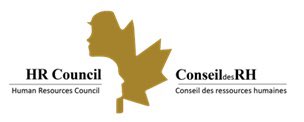 HR Council
Human Resources Council

ConseildesRH
Conseil des ressources humaines